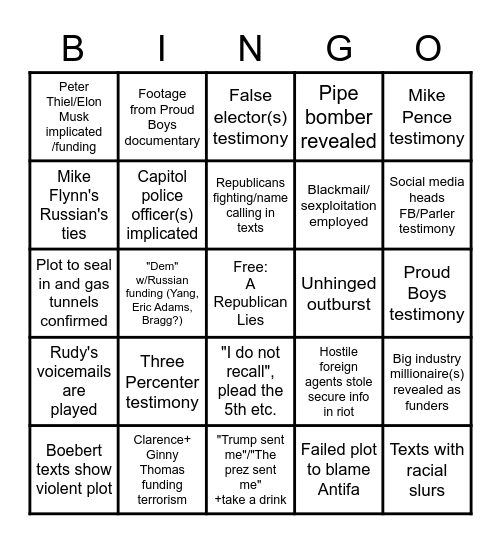 | B | I | N | G | O |
|---|---|---|---|---|
| Peter Thiel/Elon Musk implicated /funding | Footage from Proud Boys documentary | False elector(s) testimony | Pipe bomber revealed | Mike Pence testimony |
| Mike Flynn's Russian's ties | Capitol police officer(s) implicated | Republicans fighting/name calling in texts | Blackmail/ sexploitation employed | Social media heads FB/Parler testimony |
| Plot to seal in and gas tunnels confirmed | "Dem" w/Russian funding (Yang, Eric Adams, Bragg?) | Free: A Republican Lies | Unhinged outburst | Proud Boys testimony |
| Rudy's voicemails are played | Three Percenter testimony | "I do not recall", plead the 5th etc. | Hostile foreign agents stole secure info in riot | Big industry millionaire(s) revealed as funders |
| Boebert texts show violent plot | Clarence+ Ginny Thomas funding terrorism | "Trump sent me"/"The prez sent me" +take a drink | Failed plot to blame Antifa | Texts with racial slurs |